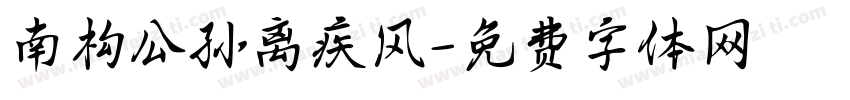 南构公孙离疾风-免费字体网